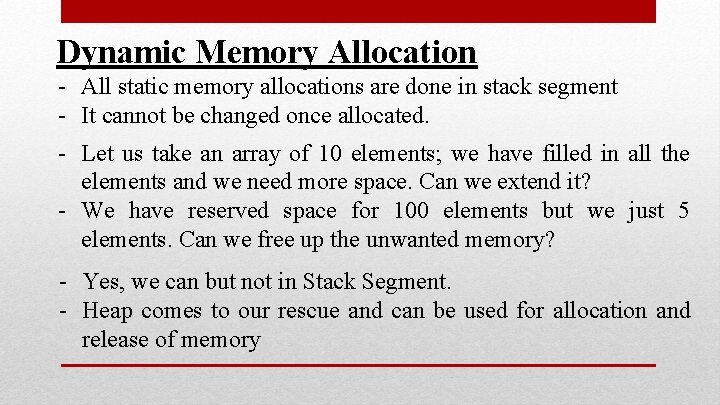 Dynamic Memory Allocation

- All static memory allocations are done in stack segment
- It cannot be changed once allocated.

- Let us take an array of 10 elements; we have filled in all the elements and we need more space. Can we extend it?
- We have reserved space for 100 elements but we just 5 elements. Can we free up the unwanted memory?

- Yes, we can but not in Stack Segment.
- Heap comes to our rescue and can be used for allocation and release of memory